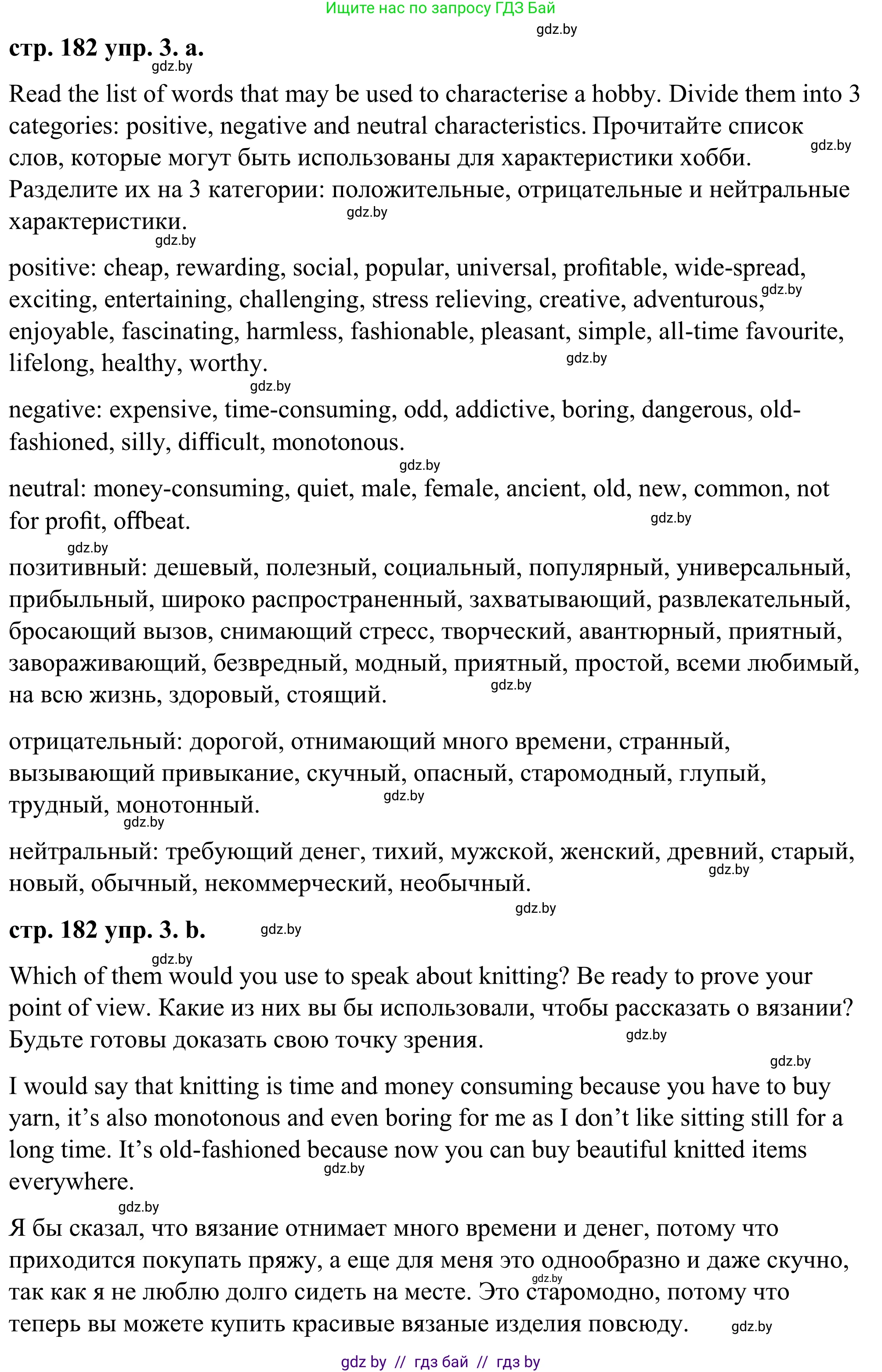 Ищите нас по запросу ГДЗ Бай

gdz.by

стр. 182 упр. 3. a.

gdz.by

Read the list of words that may be used to characterise a hobby. Divide them into 3 categories: positive, negative and neutral characteristics. Прочитайте список слов, которые могут быть использованы для характеристики хобби. Разделите их на 3 категории: положительные, отрицательные и нейтральные характеристики.

gdz.by

gdz.by

gdz.by

positive: cheap, rewarding, social, popular, universal, profitable, wide-spread, exciting, entertaining, challenging, stress relieving, creative, adventurous, enjoyable, fascinating, harmless, fashionable, pleasant, simple, all-time favourite, lifelong, healthy, worthy.

gdz.by

gdz.by

gdz.by

negative: expensive, time-consuming, odd, addictive, boring, dangerous, old-fashioned, silly, difficult, monotonous.

gdz.by

neutral: money-consuming, quiet, male, female, ancient, old, new, common, not for profit, offbeat.

gdz.by

gdz.by

позитивный: дешевый, полезный, социальный, популярный, универсальный, прибыльный, широко распространенный, захватывающий, развлекательный, бросающий вызов, снимающий стресс, творческий, авантюрный, приятный, завораживающий, безвредный, модный, приятный, простой, всеми любимый, на всю жизнь, здоровый, стоящий.

gdz.by

отрицательный: дорогой, отнимающий много времени, странный, вызывающий привыкание, скучный, опасный, старомодный, глупый, трудный, монотонный.

gdz.by

gdz.by

нейтральный: требующий денег, тихий, мужской, женский, древний, старый, новый, обычный, некоммерческий, необычный.

gdz.by

gdz.by

стр. 182 упр. 3. b.

gdz.by

gdz.by

Which of them would you use to speak about knitting? Be ready to prove your point of view. Какие из них вы бы использовали, чтобы рассказать о вязании? Будьте готовы доказать свою точку зрения.

gdz.by

gdz.by

I would say that knitting is time and money consuming because you have to buy yarn, it's also monotonous and even boring for me as I don't like sitting still for a long time. It's old-fashioned because now you can buy beautiful knitted items everywhere.

gdz.by

gdz.by

Я бы сказал, что вязание отнимает много времени и денег, потому что приходится покупать пряжу, а еще для меня это однообразно и даже скучно, так как я не люблю долго сидеть на месте. Это старомодно, потому что теперь вы можете купить красивые вязаные изделия повсюду.

gdz.by

gdz.by

gdz by // гдз бай // гдз by